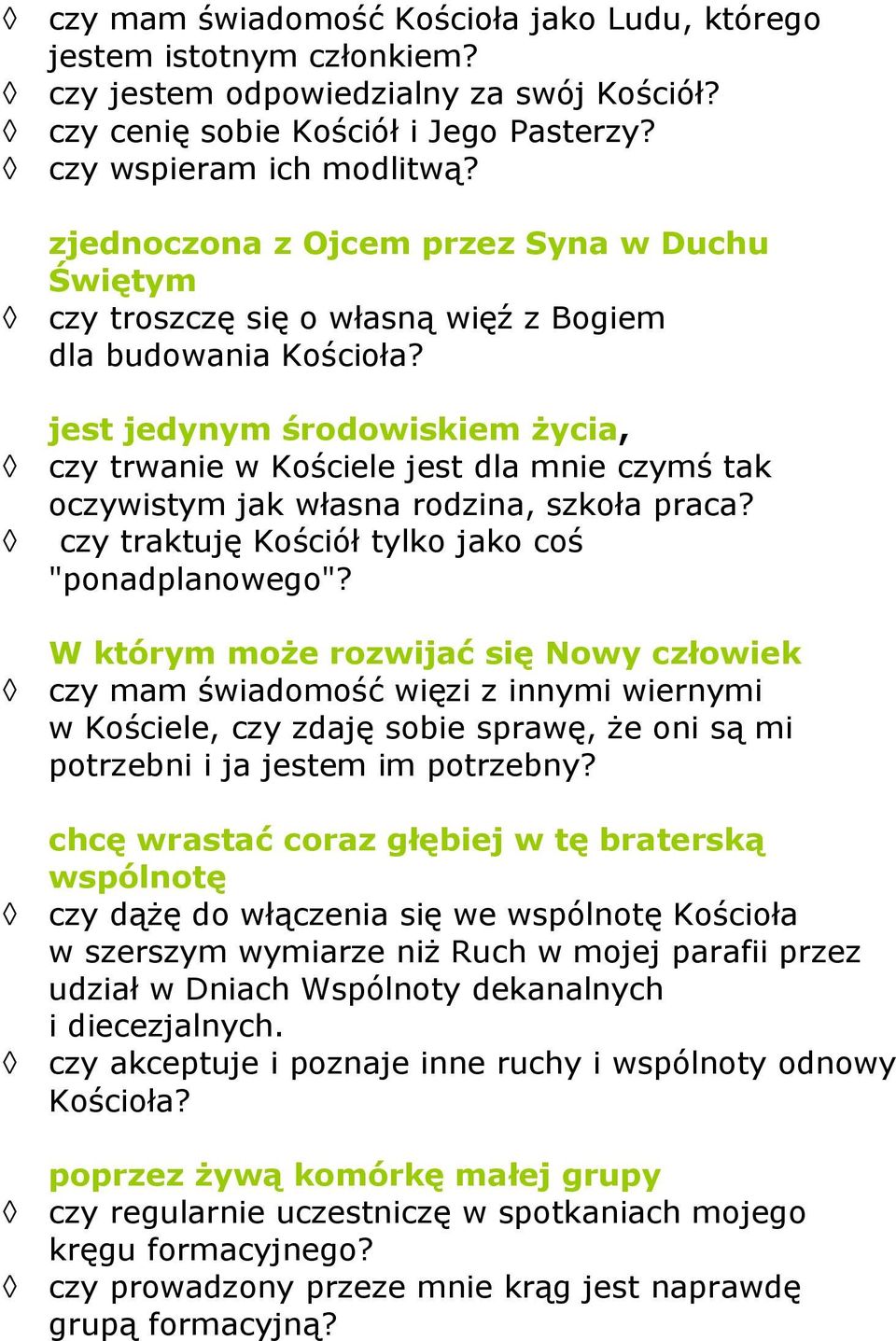 ◊ czy mam świadomość Kościoła jako Ludu, którego jestem istotnym członkiem?
◊ czy jestem odpowiedzialny za swój Kościół?
◊ czy cenię sobie Kościół i Jego Pasterzy?
◊ czy wspieram ich modlitwą?

zjednoczona z Ojcem przez Syna w Duchu Świętym
◊ czy troszczę się o własną więź z Bogiem dla budowania Kościoła?

jest jedynym środowiskiem życia,
◊ czy trwanie w Kościele jest dla mnie czymś tak oczywistym jak własna rodzina, szkoła praca?
◊ czy traktuję Kościół tylko jako coś "ponadplanowego"?

W którym może rozwijać się Nowy człowiek
◊ czy mam świadomość więzi z innymi wiernymi w Kościele, czy zdaję sobie sprawę, że oni są mi potrzebni i ja jestem im potrzebny?

chcę wrastać coraz głębiej w tę braterską wspólnotę
◊ czy dążę do włączenia się we wspólnotę Kościoła w szerszym wymiarze niż Ruch w mojej parafii przez udział w Dniach Wspólnoty dekanalnych i diecezjalnych.
◊ czy akceptuje i poznaje inne ruchy i wspólnoty odnowy Kościoła?

poprzez żywą komórkę małej grupy
◊ czy regularnie uczestniczę w spotkaniach mojego kręgu formacyjnego?
◊ czy prowadzony przeze mnie krąg jest naprawdę grupą formacyjną?